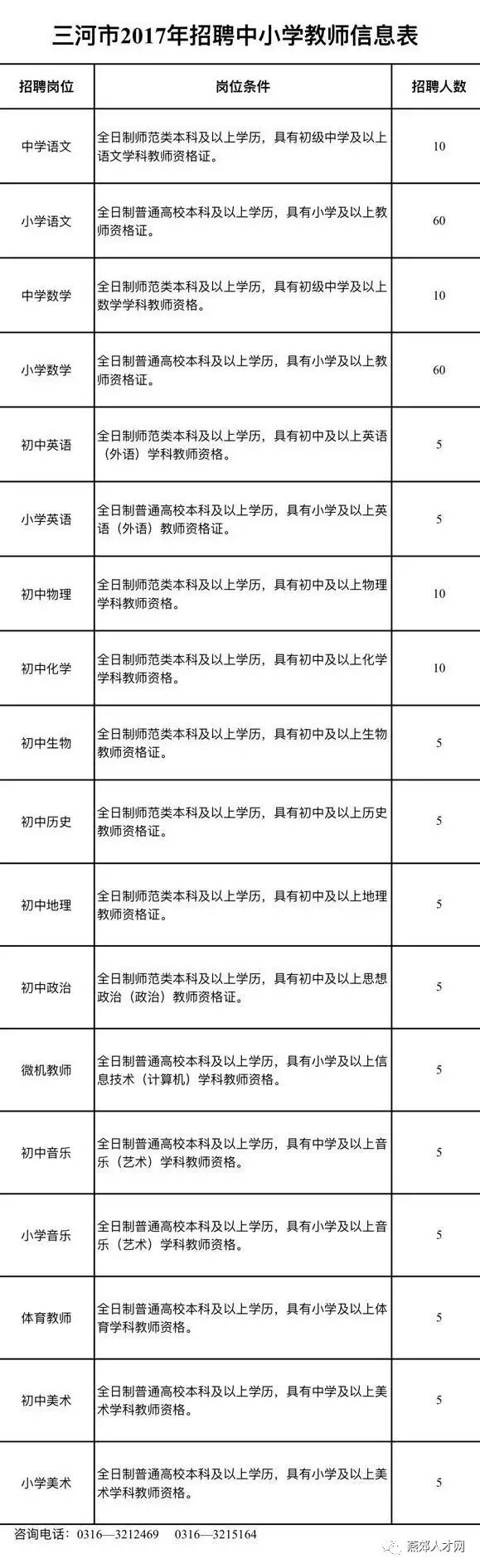 三河市2017年招聘中小学教师信息表

| 招聘岗位 | 岗位条件 | 招聘人数 |
|---|---|---|
| 中学语文 | 全日制师范类本科及以上学历，具有初级中学及以上语文学科教师资格证。 | 10 |
| 小学语文 | 全日制普通高校本科及以上学历，具有小学及以上教师资格证。 | 60 |
| 中学数学 | 全日制师范类本科及以上学历，具有初级中学及以上数学学科教师资格。 | 10 |
| 小学数学 | 全日制普通高校本科及以上学历，具有小学及以上教师资格证。 | 60 |
| 初中英语 | 全日制师范类本科及以上学历，具有初中及以上英语（外语）学科教师资格。 | 5 |
| 小学英语 | 全日制普通高校本科及以上学历，具有小学及以上英语（外语）教师资格证。 | 5 |
| 初中物理 | 全日制师范类本科及以上学历，具有初中及以上物理学科教师资格。 | 10 |
| 初中化学 | 全日制师范类本科及以上学历，具有初中及以上化学学科教师资格。 | 10 |
| 初中生物 | 全日制师范类本科及以上学历，具有初中及以上生物教师资格证。 | 5 |
| 初中历史 | 全日制师范类本科及以上学历，具有初中及以上历史教师资格证。 | 5 |
| 初中地理 | 全日制师范类本科及以上学历，具有初中及以上地理教师资格证。 | 5 |
| 初中政治 | 全日制师范类本科及以上学历，具有初中及以上思想政治（政治）教师资格证。 | 5 |
| 微机教师 | 全日制普通高校本科及以上学历，具有小学及以上信息技术（计算机）学科教师资格。 | 5 |
| 初中音乐 | 全日制普通高校本科及以上学历，具有中学及以上音乐（艺术）学科教师资格。 | 5 |
| 小学音乐 | 全日制普通高校本科及以上学历，具有小学及以上音乐（艺术）学科教师资格。 | 5 |
| 体育教师 | 全日制普通高校本科及以上学历，具有小学及以上体育学科教师资格。 | 5 |
| 初中美术 | 全日制普通高校本科及以上学历，具有中学及以上美术学科教师资格。 | 5 |
| 小学美术 | 全日制普通高校本科及以上学历，具有小学及以上美术学科教师资格。 | 5 |

咨询电话：0316—3212469　0316—3215164

燕郊人才网